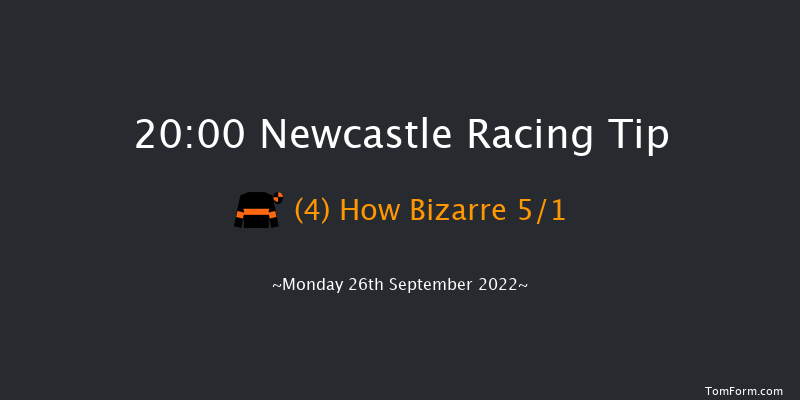 20:00 Newcastle Racing Tip

(4) How Bizarre 5/1

~Monday 26th September 2022~

TomForm.com